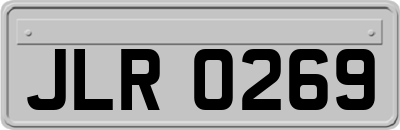 JLR 0269